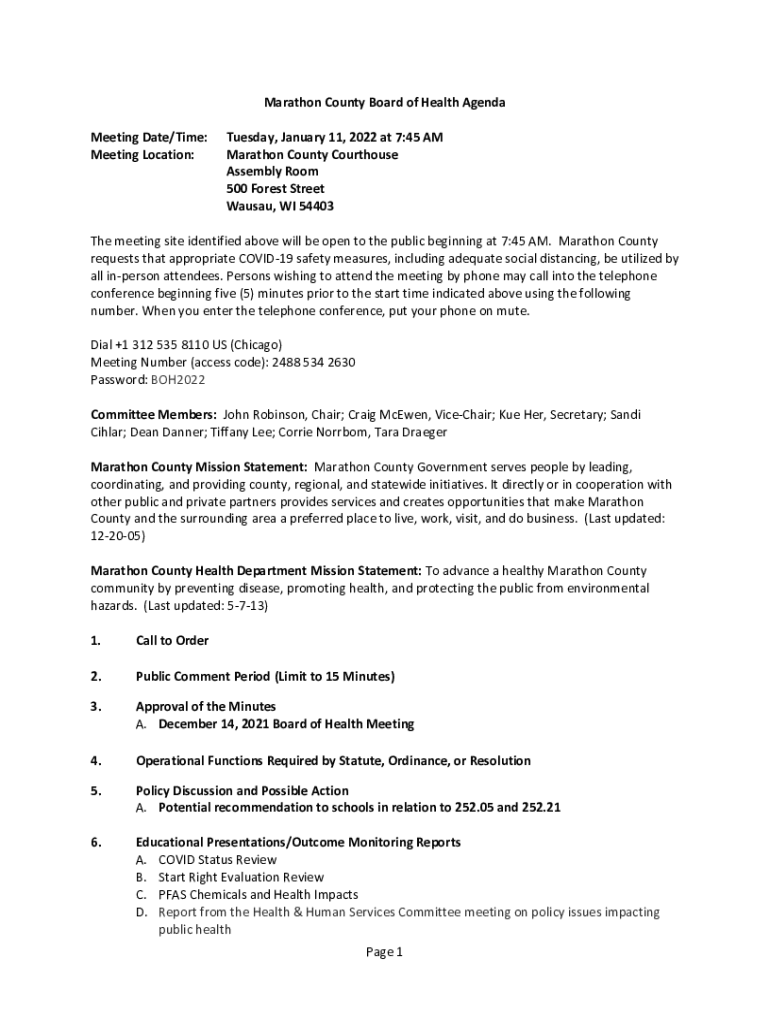 Marathon County Board of Health Agenda

Meeting Date/Time: Tuesday, January 11, 2022 at 7:45 AM
Meeting Location: Marathon County Courthouse
Assembly Room
500 Forest Street
Wausau, WI 54403

The meeting site identified above will be open to the public beginning at 7:45 AM. Marathon County requests that appropriate COVID-19 safety measures, including adequate social distancing, be utilized by all in-person attendees. Persons wishing to attend the meeting by phone may call into the telephone conference beginning five (5) minutes prior to the start time indicated above using the following number. When you enter the telephone conference, put your phone on mute.

Dial +1 312 535 8110 US (Chicago)
Meeting Number (access code): 2488 534 2630
Password: BOH2022

Committee Members: John Robinson, Chair; Craig McEwen, Vice-Chair; Kue Her, Secretary; Sandi Cihlar; Dean Danner; Tiffany Lee; Corrie Norrbom, Tara Draeger

Marathon County Mission Statement: Marathon County Government serves people by leading, coordinating, and providing county, regional, and statewide initiatives. It directly or in cooperation with other public and private partners provides services and creates opportunities that make Marathon County and the surrounding area a preferred place to live, work, visit, and do business. (Last updated: 12-20-05)

Marathon County Health Department Mission Statement: To advance a healthy Marathon County community by preventing disease, promoting health, and protecting the public from environmental hazards. (Last updated: 5-7-13)

1. Call to Order

2. Public Comment Period (Limit to 15 Minutes)

3. Approval of the Minutes
A. December 14, 2021 Board of Health Meeting

4. Operational Functions Required by Statute, Ordinance, or Resolution

5. Policy Discussion and Possible Action
A. Potential recommendation to schools in relation to 252.05 and 252.21

6. Educational Presentations/Outcome Monitoring Reports
A. COVID Status Review
B. Start Right Evaluation Review
C. PFAS Chemicals and Health Impacts
D. Report from the Health & Human Services Committee meeting on policy issues impacting public health

Page 1